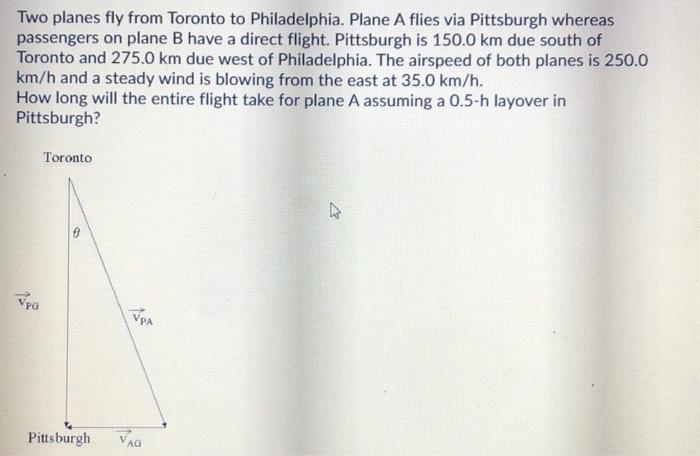 Two planes fly from Toronto to Philadelphia. Plane A flies via Pittsburgh whereas passengers on plane B have a direct flight. Pittsburgh is 150.0 km due south of Toronto and 275.0 km due west of Philadelphia. The airspeed of both planes is 250.0 km/h and a steady wind is blowing from the east at 35.0 km/h.
How long will the entire flight take for plane A assuming a 0.5-h layover in Pittsburgh?

Toronto

$\theta$

$\vec{v}_{PG}$

$\vec{v}_{PA}$

Pittsburgh $\vec{v}_{AG}$